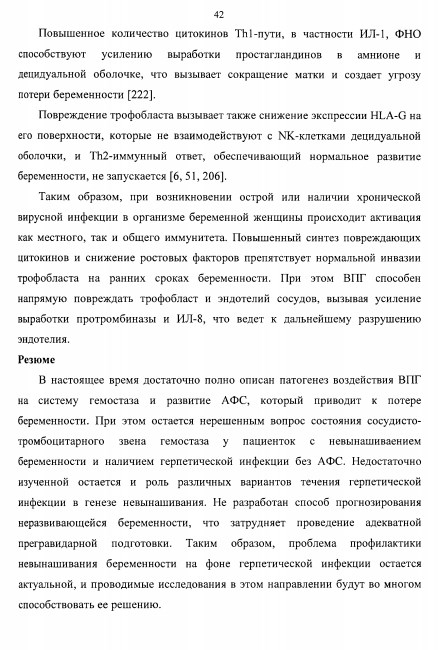 42

Повышенное количество цитокинов Th1-пути, в частности ИЛ-1, ФНО способствуют усилению выработки простагландинов в амнионе и децидуальной оболочке, что вызывает сокращение матки и создает угрозу потери беременности [222].

Повреждение трофобласта вызывает также снижение экспрессии HLA-G на его поверхности, которые не взаимодействуют с NK-клетками децидуальной оболочки, и Th2-иммунный ответ, обеспечивающий нормальное развитие беременности, не запускается [6, 51, 206].

Таким образом, при возникновении острой или наличии хронической вирусной инфекции в организме беременной женщины происходит активация как местного, так и общего иммунитета. Повышенный синтез повреждающих цитокинов и снижение ростовых факторов препятствует нормальной инвазии трофобласта на ранних сроках беременности. При этом ВПГ способен напрямую повреждать трофобласт и эндотелий сосудов, вызывая усиление выработки протромбиназы и ИЛ-8, что ведет к дальнейшему разрушению эндотелия.

Резюме

В настоящее время достаточно полно описан патогенез воздействия ВПГ на систему гемостаза и развитие АФС, который приводит к потере беременности. При этом остается нерешенным вопрос состояния сосудисто-тромбоцитарного звена гемостаза у пациенток с невынашиванием беременности и наличием герпетической инфекции без АФС. Недостаточно изученной остается и роль различных вариантов течения герпетической инфекции в генезе невынашивания. Не разработан способ прогнозирования неразвивающейся беременности, что затрудняет проведение адекватной прегравидарной подготовки. Таким образом, проблема профилактики невынашивания беременности на фоне герпетической инфекции остается актуальной, и проводимые исследования в этом направлении будут во многом способствовать ее решению.